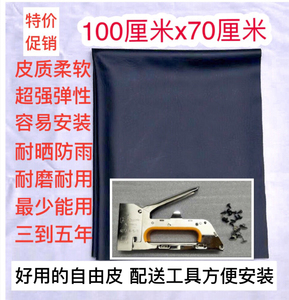 特价
促销

100厘米x70厘米

皮质柔软
超强弹性
容易安装
耐晒防雨
耐磨耐用
最少能用
三到五年

好用的自由皮 配送工具方便安装